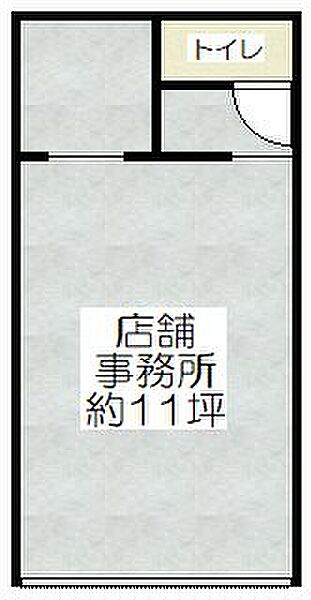 トイレ

店舗
事務所
約11坪